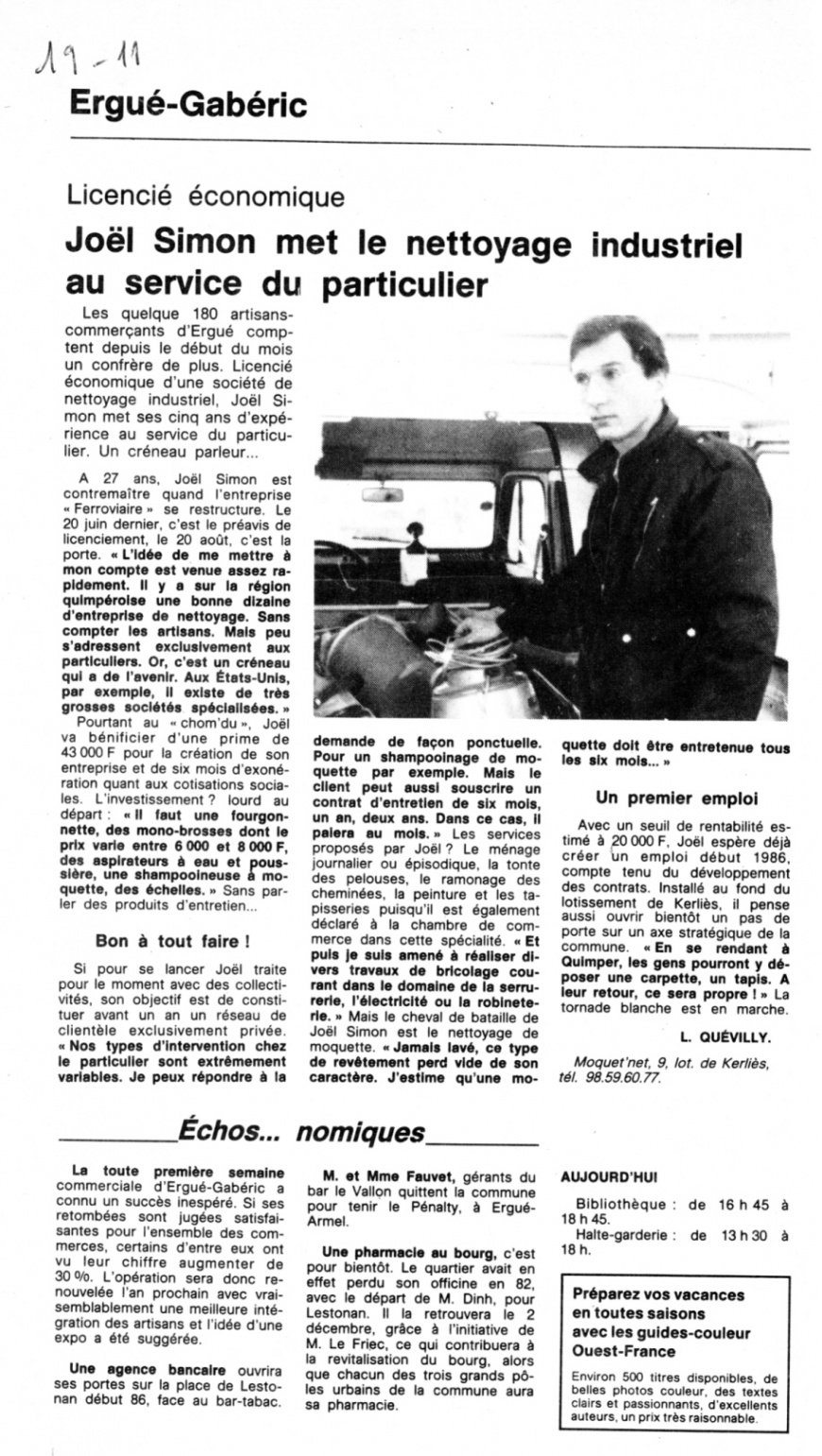 19-11

Ergué-Gabéric

Licencié économique

Joël Simon met le nettoyage industriel au service du particulier

Les quelque 180 artisans-commerçants d'Ergué comptent depuis le début du mois un confrère de plus. Licencié économique d'une société de nettoyage industriel, Joël Simon met ses cinq ans d'expérience au service du particulier. Un créneau parleur...

A 27 ans, Joël Simon est contremaître quand l'entreprise « Ferroviaire » se restructure. Le 20 juin dernier, c'est le préavis de licenciement, le 20 août, c'est la porte. « L'idée de me mettre à mon compte est venue assez rapidement. Il y a sur la région quimpéroise une bonne dizaine d'entreprise de nettoyage. Sans compter les artisans. Mais peu s'adressent exclusivement aux particuliers. Or, c'est un créneau qui a de l'avenir. Aux États-Unis, par exemple, il existe de très grosses sociétés spécialisées. »

Pourtant au « chom'du », Joël va bénificier d'une prime de 43 000 F pour la création de son entreprise et de six mois d'exonération quant aux cotisations sociales. L'investissement ? lourd au départ : « Il faut une fourgonnette, des mono-brosses dont le prix varie entre 6 000 et 8 000 F, des aspirateurs à eau et poussière, une shampooineuse à moquette, des échelles. » Sans parler des produits d'entretien...

Bon à tout faire !

Si pour se lancer Joël traite pour le moment avec des collectivités, son objectif est de constituer avant un an un réseau de clientèle exclusivement privée. « Nos types d'intervention chez le particulier sont extrêmement variables. Je peux répondre à la demande de façon ponctuelle. Pour un shampooinage de moquette par exemple. Mais le client peut aussi souscrire un contrat d'entretien de six mois, un an, deux ans. Dans ce cas, il paiera au mois. » Les services proposés par Joël ? Le ménage journalier ou épisodique, la tonte des pelouses, le ramonage des cheminées, la peinture et les tapisseries puisqu'il est également déclaré à la chambre de commerce dans cette spécialité. « Et puis je suis amené à réaliser divers travaux de bricolage courant dans le domaine de la serrurerie, l'électricité ou la robineterie. » Mais le cheval de bataille de Joël Simon est le nettoyage de moquette. « Jamais lavé, ce type de revêtement perd vide de son caractère. J'estime qu'une moquette doit être entretenue tous les six mois... »

Un premier emploi

Avec un seuil de rentabilité estimé à 20 000 F, Joël espère déjà créer un emploi début 1986, compte tenu du développement des contrats. Installé au fond du lotissement de Kerliès, il pense aussi ouvrir bientôt un pas de porte sur un axe stratégique de la commune. « En se rendant à Quimper, les gens pourront y déposer une carpette, un tapis. A leur retour, ce sera propre ! » La tornade blanche est en marche.

L. QUÉVILLY.

Moquet'net, 9, lot. de Kerliès, tél. 98.59.60.77.

Échos... nomiques

La toute première semaine commerciale d'Ergué-Gabéric a connu un succès inespéré. Si ses retombées sont jugées satisfaisantes pour l'ensemble des commerces, certains d'entre eux ont vu leur chiffre augmenter de 30 %. L'opération sera donc renouvelée l'an prochain avec vraisemblablement une meilleure intégration des artisans et l'idée d'une expo a été suggérée.

Une agence bancaire ouvrira ses portes sur la place de Lestonan début 86, face au bar-tabac.

M. et Mme Fauvet, gérants du bar le Vallon quittent la commune pour tenir le Pénalty, à Ergué-Armel.

Une pharmacie au bourg, c'est pour bientôt. Le quartier avait en effet perdu son officine en 82, avec le départ de M. Dinh, pour Lestonan. Il la retrouvera le 2 décembre, grâce à l'initiative de M. Le Friec, ce qui contribuera à la revitalisation du bourg, alors que chacun des trois grands pôles urbains de la commune aura sa pharmacie.

AUJOURD'HUI

Bibliothèque : de 16 h 45 à 18 h 45.
Halte-garderie : de 13 h 30 à 18 h.

Préparez vos vacances en toutes saisons avec les guides-couleur Ouest-France

Environ 500 titres disponibles, de belles photos couleur, des textes clairs et passionnants, d'excellents auteurs, un prix très raisonnable.